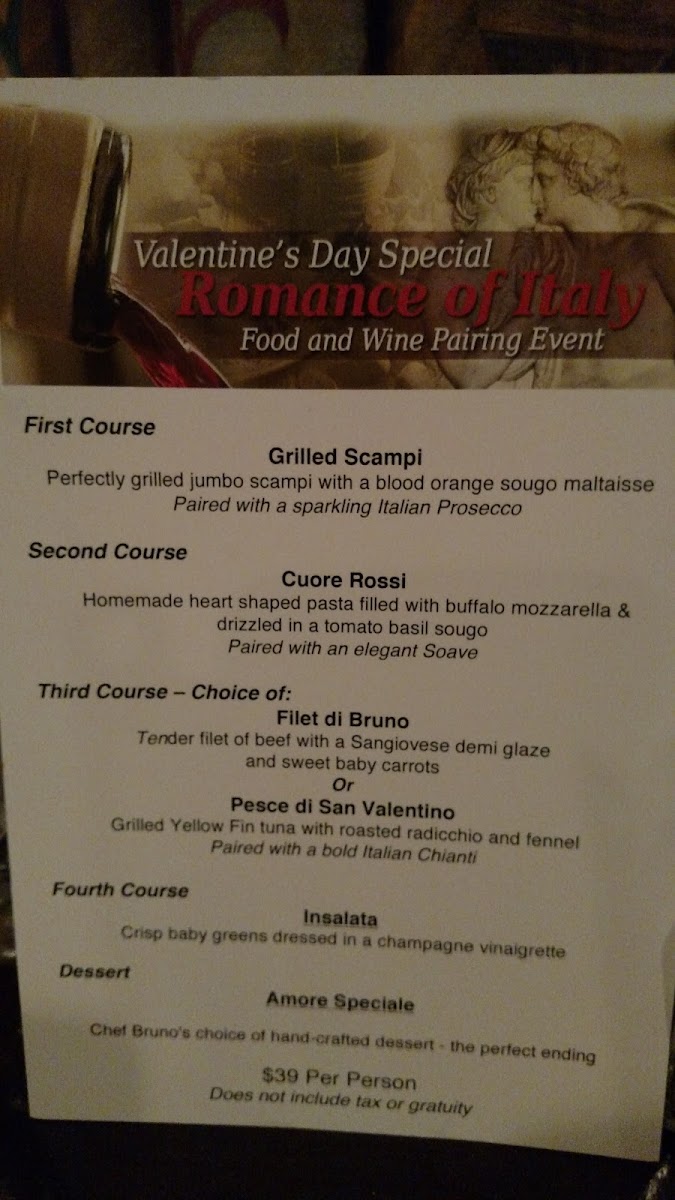 Valentine's Day Special
Romance of Italy
Food and Wine Pairing Event

First Course
Grilled Scampi
Perfectly grilled jumbo scampi with a blood orange sougo maltaisse
Paired with a sparkling Italian Prosecco

Second Course
Cuore Rossi
Homemade heart shaped pasta filled with buffalo mozzarella & drizzled in a tomato basil sougo
Paired with an elegant Soave

Third Course – Choice of:
Filet di Bruno
Tender filet of beef with a Sangiovese demi glaze and sweet baby carrots
Or
Pesce di San Valentino
Grilled Yellow Fin tuna with roasted radicchio and fennel
Paired with a bold Italian Chianti

Fourth Course
Insalata
Crisp baby greens dressed in a champagne vinaigrette

Dessert
Amore Speciale
Chef Bruno's choice of hand-crafted dessert - the perfect ending

$39 Per Person
Does not include tax or gratuity